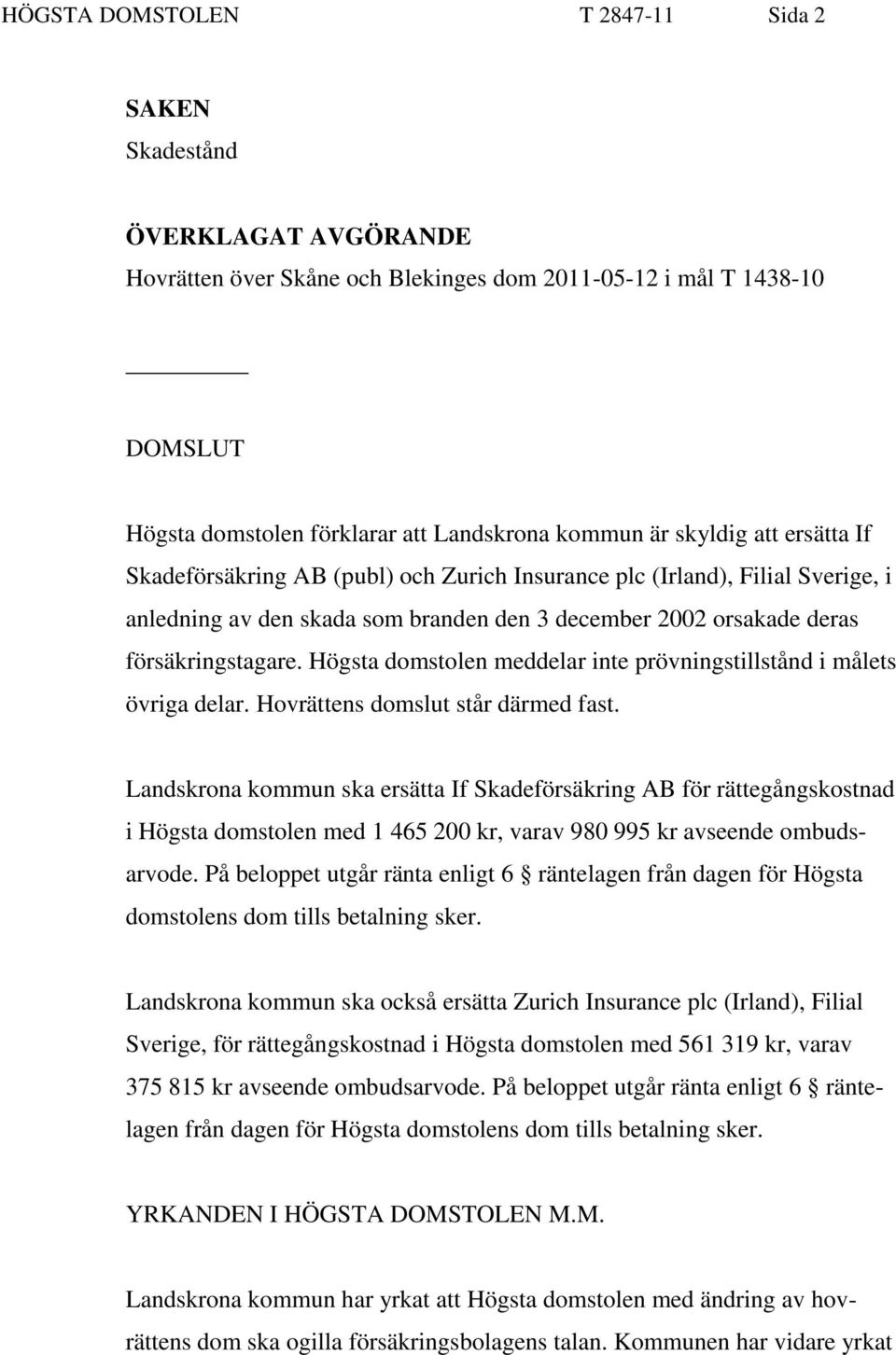 HÖGSTA DOMSTOLEN T 2847-11 Sida 2

SAKEN
Skadestånd

ÖVERKLAGAT AVGÖRANDE
Hovrätten över Skåne och Blekinges dom 2011-05-12 i mål T 1438-10

DOMSLUT

Högsta domstolen förklarar att Landskrona kommun är skyldig att ersätta If Skadeförsäkring AB (publ) och Zurich Insurance plc (Irland), Filial Sverige, i anledning av den skada som branden den 3 december 2002 orsakade deras försäkringstagare. Högsta domstolen meddelar inte prövningstillstånd i målets övriga delar. Hovrättens domslut står därmed fast.

Landskrona kommun ska ersätta If Skadeförsäkring AB för rättegångskostnad i Högsta domstolen med 1 465 200 kr, varav 980 995 kr avseende ombudsarvode. På beloppet utgår ränta enligt 6 § räntelagen från dagen för Högsta domstolens dom tills betalning sker.

Landskrona kommun ska också ersätta Zurich Insurance plc (Irland), Filial Sverige, för rättegångskostnad i Högsta domstolen med 561 319 kr, varav 375 815 kr avseende ombudsarvode. På beloppet utgår ränta enligt 6 § räntelagen från dagen för Högsta domstolens dom tills betalning sker.

YRKANDEN I HÖGSTA DOMSTOLEN M.M.

Landskrona kommun har yrkat att Högsta domstolen med ändring av hovrättens dom ska ogilla försäkringsbolagens talan. Kommunen har vidare yrkat